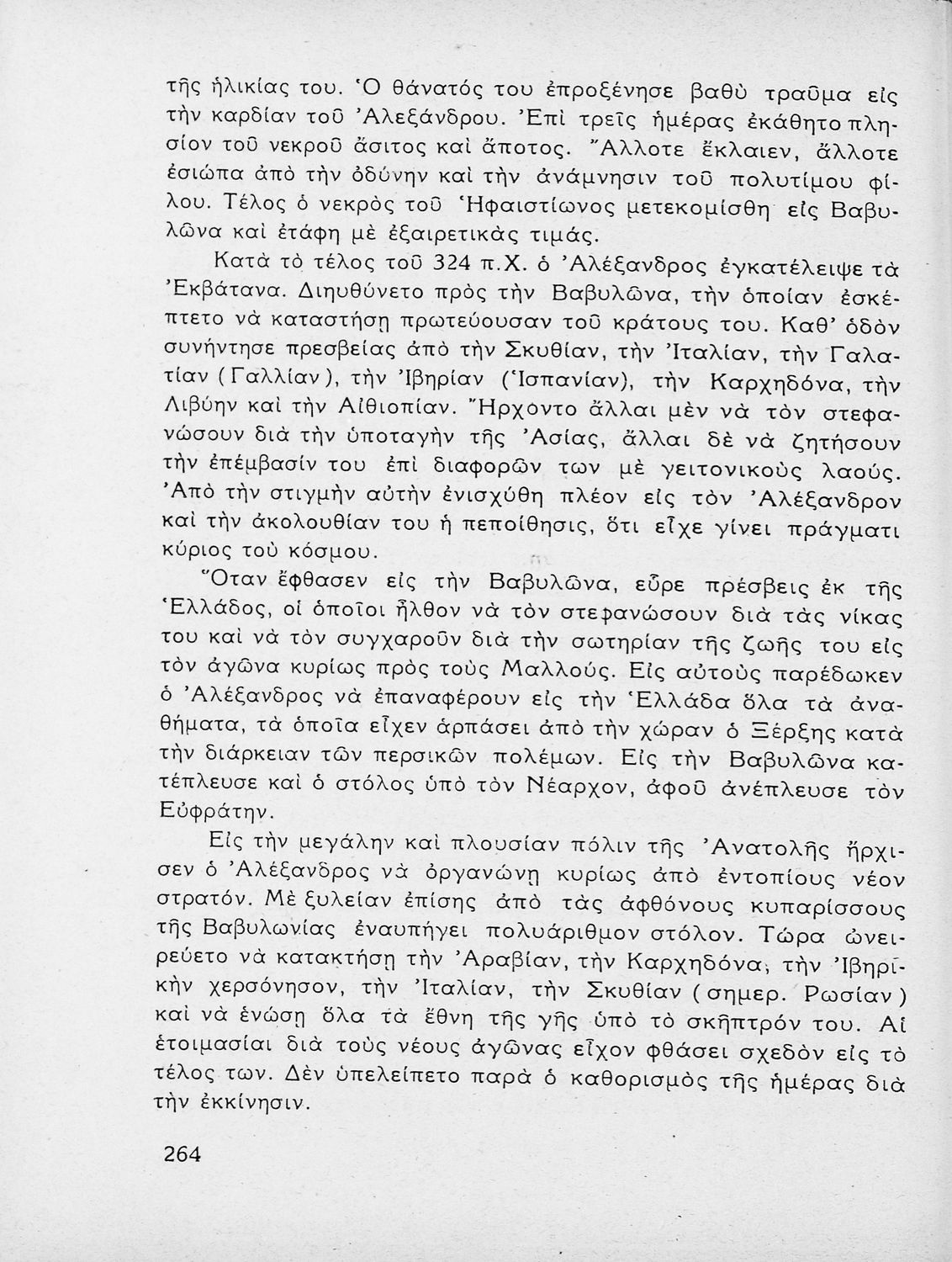 τῆς ἡλικίας του. Ὁ θάνατός του ἐπροξένησε βαθὺ τραῦμα εἰς τὴν καρδίαν τοῦ Ἀλεξάνδρου. Ἐπὶ τρεῖς ἡμέρας ἐκάθητο πλησίον τοῦ νεκροῦ ἄσιτος καὶ ἄποτος. Ἄλλοτε ἔκλαιεν, ἄλλοτε ἐσιώπα ἀπὸ τὴν ὀδύνην καὶ τὴν ἀνάμνησιν τοῦ πολυτίμου φίλου. Τέλος ὁ νεκρὸς τοῦ Ἡφαιστίωνος μετεκομίσθη εἰς Βαβυλῶνα καὶ ἐτάφη μὲ ἐξαιρετικὰς τιμάς.

Κατὰ τὸ τέλος τοῦ 324 π.Χ. ὁ Ἀλέξανδρος ἐγκατέλειψε τὰ Ἐκβάτανα. Διηυθύνετο πρὸς τὴν Βαβυλῶνα, τὴν ὁποίαν ἐσκέπτετο νὰ καταστήσῃ πρωτεύουσαν τοῦ κράτους του. Καθ' ὁδὸν συνήντησε πρεσβείας ἀπὸ τὴν Σκυθίαν, τὴν Ἰταλίαν, τὴν Γαλατίαν (Γαλλίαν), τὴν Ἰβηρίαν (Ἱσπανίαν), τὴν Καρχηδόνα, τὴν Λιβύην καὶ τὴν Αἰθιοπίαν. Ἤρχοντο ἄλλαι μὲν νὰ τὸν στεφανώσουν διὰ τὴν ὑποταγὴν τῆς Ἀσίας, ἄλλαι δὲ νὰ ζητήσουν τὴν ἐπέμβασίν του ἐπὶ διαφορῶν των μὲ γειτονικοὺς λαούς. Ἀπὸ τὴν στιγμὴν αὐτὴν ἐνισχύθη πλέον εἰς τὸν Ἀλέξανδρον καὶ τὴν ἀκολουθίαν του ἡ πεποίθησις, ὅτι εἶχε γίνει πράγματι κύριος τοῦ κόσμου.

Ὅταν ἔφθασεν εἰς τὴν Βαβυλῶνα, εὗρε πρέσβεις ἐκ τῆς Ἑλλάδος, οἱ ὁποῖοι ἦλθον νὰ τὸν στεφανώσουν διὰ τὰς νίκας του καὶ νὰ τὸν συγχαροῦν διὰ τὴν σωτηρίαν τῆς ζωῆς του εἰς τὸν ἀγῶνα κυρίως πρὸς τοὺς Μαλλούς. Εἰς αὐτοὺς παρέδωκεν ὁ Ἀλέξανδρος νὰ ἐπαναφέρουν εἰς τὴν Ἑλλάδα ὅλα τὰ ἀναθήματα, τὰ ὁποῖα εἶχεν ἁρπάσει ἀπὸ τὴν χώραν ὁ Ξέρξης κατὰ τὴν διάρκειαν τῶν περσικῶν πολέμων. Εἰς τὴν Βαβυλῶνα κατέπλευσε καὶ ὁ στόλος ὑπὸ τὸν Νέαρχον, ἀφοῦ ἀνέπλευσε τὸν Εὐφράτην.

Εἰς τὴν μεγάλην καὶ πλουσίαν πόλιν τῆς Ἀνατολῆς ἤρχισεν ὁ Ἀλέξανδρος νὰ ὀργανώνῃ κυρίως ἀπὸ ἐντοπίους νέον στρατόν. Μὲ ξυλείαν ἐπίσης ἀπὸ τὰς ἀφθόνους κυπαρίσσους τῆς Βαβυλωνίας ἐναυπήγει πολυάριθμον στόλον. Τώρα ὠνειρεύετο νὰ κατακτήσῃ τὴν Ἀραβίαν, τὴν Καρχηδόνα, τὴν Ἰβηρικὴν χερσόνησον, τὴν Ἰταλίαν, τὴν Σκυθίαν (σημερ. Ρωσίαν) καὶ νὰ ἑνώσῃ ὅλα τὰ ἔθνη τῆς γῆς ὑπὸ τὸ σκῆπτρόν του. Αἱ ἑτοιμασίαι διὰ τοὺς νέους ἀγῶνας εἶχον φθάσει σχεδὸν εἰς τὸ τέλος των. Δὲν ὑπελείπετο παρὰ ὁ καθορισμὸς τῆς ἡμέρας διὰ τὴν ἐκκίνησιν.

264